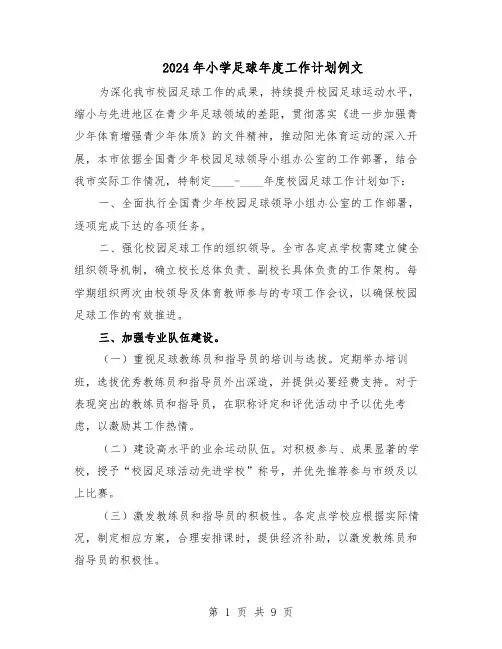 2024年小学足球年度工作计划例文

为深化我市校园足球工作的成果，持续提升校园足球运动水平，缩小与先进地区在青少年足球领域的差距，贯彻落实《进一步加强青少年体育增强青少年体质》的文件精神，推动阳光体育运动的深入开展，本市依据全国青少年校园足球领导小组办公室的工作部署，结合我市实际工作情况，特制定____-____年度校园足球工作计划如下：

一、全面执行全国青少年校园足球领导小组办公室的工作部署，逐项完成下达的各项任务。

二、强化校园足球工作的组织领导。全市各定点学校需建立健全组织领导机制，确立校长总体负责、副校长具体负责的工作架构。每学期组织两次由校领导及体育教师参与的专项工作会议，以确保校园足球工作的有效推进。

三、加强专业队伍建设。

（一）重视足球教练员和指导员的培训与选拔。定期举办培训班，选拔优秀教练员和指导员外出深造，并提供必要经费支持。对于表现突出的教练员和指导员，在职称评定和评优活动中予以优先考虑，以激励其工作热情。

（二）建设高水平的业余运动队伍。对积极参与、成果显著的学校，授予“校园足球活动先进学校”称号，并优先推荐参与市级及以上比赛。

（三）激发教练员和指导员的积极性。各定点学校应根据实际情况，制定相应方案，合理安排课时，提供经济补助，以激发教练员和指导员的积极性。

第 1 页 共 9 页